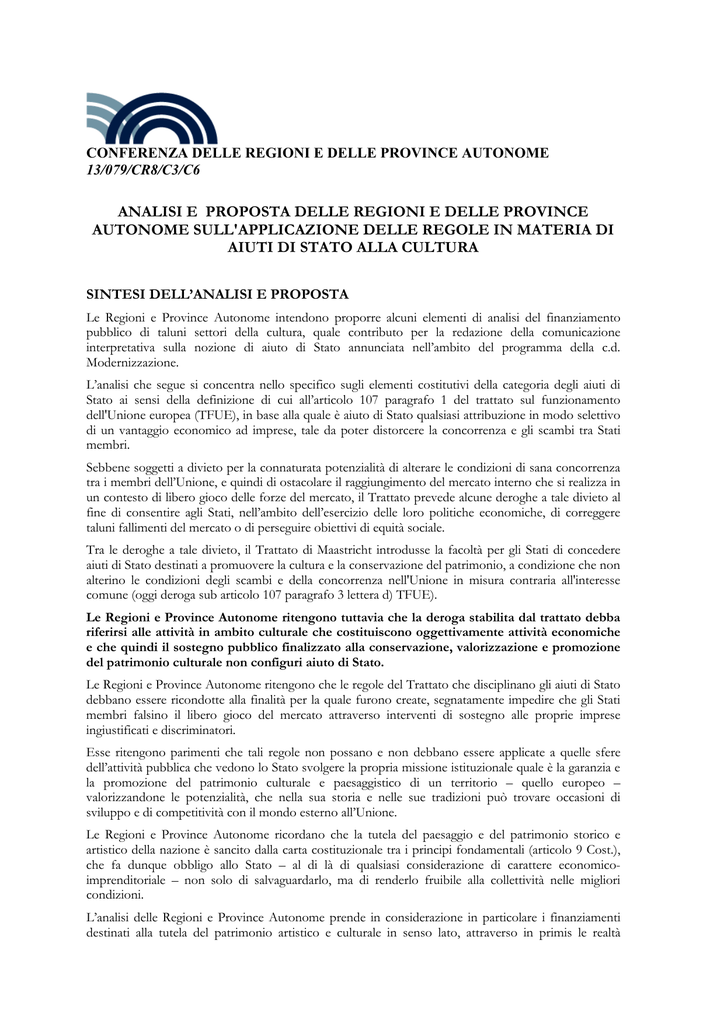 CONFERENZA DELLE REGIONI E DELLE PROVINCE AUTONOME
13/079/CR8/C3/C6

ANALISI E PROPOSTA DELLE REGIONI E DELLE PROVINCE AUTONOME SULL'APPLICAZIONE DELLE REGOLE IN MATERIA DI AIUTI DI STATO ALLA CULTURA

SINTESI DELL'ANALISI E PROPOSTA

Le Regioni e Province Autonome intendono proporre alcuni elementi di analisi del finanziamento pubblico di taluni settori della cultura, quale contributo per la redazione della comunicazione interpretativa sulla nozione di aiuto di Stato annunciata nell'ambito del programma della c.d. Modernizzazione.

L'analisi che segue si concentra nello specifico sugli elementi costitutivi della categoria degli aiuti di Stato ai sensi della definizione di cui all'articolo 107 paragrafo 1 del trattato sul funzionamento dell'Unione europea (TFUE), in base alla quale è aiuto di Stato qualsiasi attribuzione in modo selettivo di un vantaggio economico ad imprese, tale da poter distorcere la concorrenza e gli scambi tra Stati membri.

Sebbene soggetti a divieto per la connaturata potenzialità di alterare le condizioni di sana concorrenza tra i membri dell'Unione, e quindi di ostacolare il raggiungimento del mercato interno che si realizza in un contesto di libero gioco delle forze del mercato, il Trattato prevede alcune deroghe a tale divieto al fine di consentire agli Stati, nell'ambito dell'esercizio delle loro politiche economiche, di correggere taluni fallimenti del mercato o di perseguire obiettivi di equità sociale.

Tra le deroghe a tale divieto, il Trattato di Maastricht introdusse la facoltà per gli Stati di concedere aiuti di Stato destinati a promuovere la cultura e la conservazione del patrimonio, a condizione che non alterino le condizioni degli scambi e della concorrenza nell'Unione in misura contraria all'interesse comune (oggi deroga sub articolo 107 paragrafo 3 lettera d) TFUE).

Le Regioni e Province Autonome ritengono tuttavia che la deroga stabilita dal trattato debba riferirsi alle attività in ambito culturale che costituiscono oggettivamente attività economiche e che quindi il sostegno pubblico finalizzato alla conservazione, valorizzazione e promozione del patrimonio culturale non configuri aiuto di Stato.

Le Regioni e Province Autonome ritengono che le regole del Trattato che disciplinano gli aiuti di Stato debbano essere ricondotte alla finalità per la quale furono create, segnatamente impedire che gli Stati membri falsino il libero gioco del mercato attraverso interventi di sostegno alle proprie imprese ingiustificati e discriminatori.

Esse ritengono parimenti che tali regole non possano e non debbano essere applicate a quelle sfere dell'attività pubblica che vedono lo Stato svolgere la propria missione istituzionale quale è la garanzia e la promozione del patrimonio culturale e paesaggistico di un territorio – quello europeo – valorizzandone le potenzialità, che nella sua storia e nelle sue tradizioni può trovare occasioni di sviluppo e di competitività con il mondo esterno all'Unione.

Le Regioni e Province Autonome ricordano che la tutela del paesaggio e del patrimonio storico e artistico della nazione è sancito dalla carta costituzionale tra i principi fondamentali (articolo 9 Cost.), che fa dunque obbligo allo Stato – al di là di qualsiasi considerazione di carattere economico-imprenditoriale – non solo di salvaguardarlo, ma di renderlo fruibile alla collettività nelle migliori condizioni.

L'analisi delle Regioni e Province Autonome prende in considerazione in particolare i finanziamenti destinati alla tutela del patrimonio artistico e culturale in senso lato, attraverso in primis le realtà